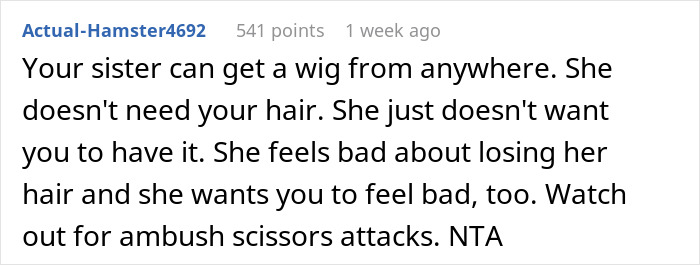 Actual-Hamster4692 541 points 1 week ago

Your sister can get a wig from anywhere. She doesn't need your hair. She just doesn't want you to have it. She feels bad about losing her hair and she wants you to feel bad, too. Watch out for ambush scissors attacks. NTA